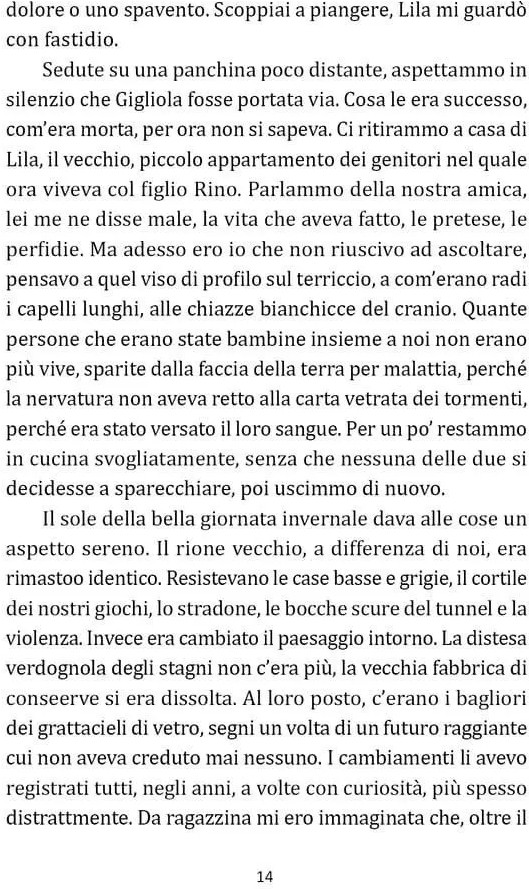 dolore o uno spavento. Scoppiai a piangere, Lila mi guardò con fastidio.

Sedute su una panchina poco distante, aspettammo in silenzio che Gigliola fosse portata via. Cosa le era successo, com'era morta, per ora non si sapeva. Ci ritirammo a casa di Lila, il vecchio, piccolo appartamento dei genitori nel quale ora viveva col figlio Rino. Parlammo della nostra amica, lei me ne disse male, la vita che aveva fatto, le pretese, le perfidie. Ma adesso ero io che non riuscivo ad ascoltare, pensavo a quel viso di profilo sul terriccio, a com'erano radi i capelli lunghi, alle chiazze bianchicce del cranio. Quante persone che erano state bambine insieme a noi non erano più vive, sparite dalla faccia della terra per malattia, perché la nervatura non aveva retto alla carta vetrata dei tormenti, perché era stato versato il loro sangue. Per un po' restammo in cucina svogliatamente, senza che nessuna delle due si decidesse a sparecchiare, poi uscimmo di nuovo.

Il sole della bella giornata invernale dava alle cose un aspetto sereno. Il rione vecchio, a differenza di noi, era rimastoo identico. Resistevano le case basse e grigie, il cortile dei nostri giochi, lo stradone, le bocche scure del tunnel e la violenza. Invece era cambiato il paesaggio intorno. La distesa verdognola degli stagni non c'era più, la vecchia fabbrica di conseerve si era dissolta. Al loro posto, c'erano i bagliori dei grattacieli di vetro, segni un volta di un futuro raggiante cui non aveva creduto mai nessuno. I cambiamenti li avevo registrati tutti, negli anni, a volte con curiosità, più spesso distrattmente. Da ragazzina mi ero immaginata che, oltre il

14